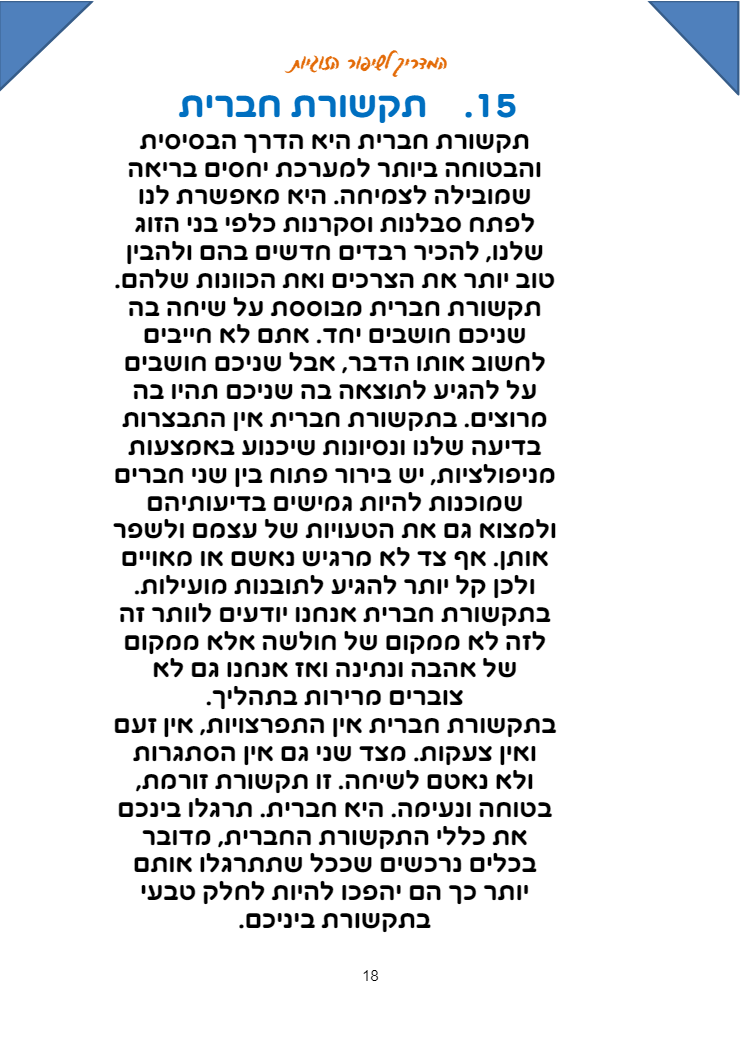 המדריך לשיפור הזוגיות

15. תקשורת חברית

תקשורת חברית היא הדרך הבסיסית והבטוחה ביותר למערכת יחסים בריאה שמובילה לצמיחה. היא מאפשרת לנו לפתח סבלנות וסקרנות כלפי בני הזוג שלנו, להכיר רבדים חדשים בהם ולהבין טוב יותר את הצרכים ואת הכוונות שלהם. תקשורת חברית מבוססת על שיחה בה שניכם חושבים יחד. אתם לא חייבים לחשוב אותו הדבר, אבל שניכם חושבים על להגיע לתוצאה בה שניכם תהיו בה מרוצים. בתקשורת חברית אין התבצרות בדיעה שלנו ונסיונות שיכנוע באמצעות מניפולציות, יש בירור פתוח בין שני חברים שמוכנות להיות גמישים בדיעותיהם ולמצוא גם את הטעויות של עצמם ולשפר אותן. אף צד לא מרגיש נאשם או מאויים ולכן קל יותר להגיע לתובנות מועילות. בתקשורת חברית אנחנו יודעים לוותר זה לזה לא ממקום של חולשה אלא ממקום של אהבה ונתינה ואז אנחנו גם לא צוברים מרירות בתהליך.
בתקשורת חברית אין התפרצויות, אין זעם ואין צעקות. מצד שני גם אין הסתגרות ולא נאטם לשיחה. זו תקשורת זורמת, בטוחה ונעימה. היא חברית. תרגלו בינכם את כללי התקשורת החברית, מדובר בכלים נרכשים שככל שתתרגלו אותם יותר כך הם יהפכו להיות לחלק טבעי בתקשורת ביניכם.

18